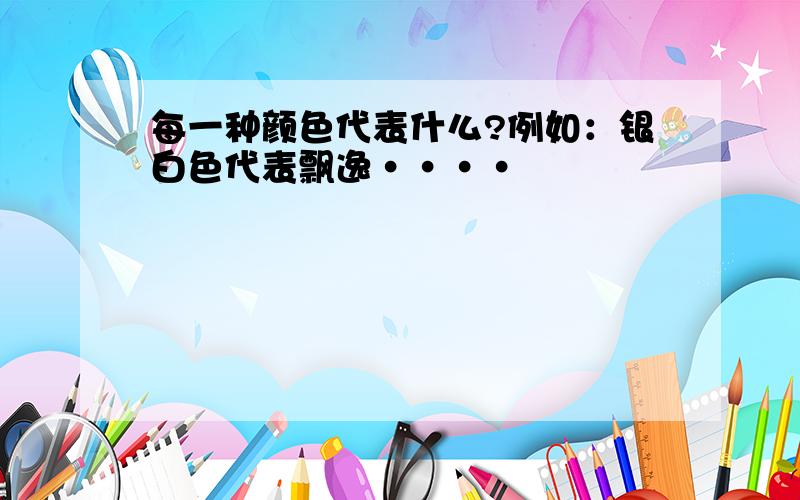 每一种颜色代表什么?例如：银白色代表飘逸····